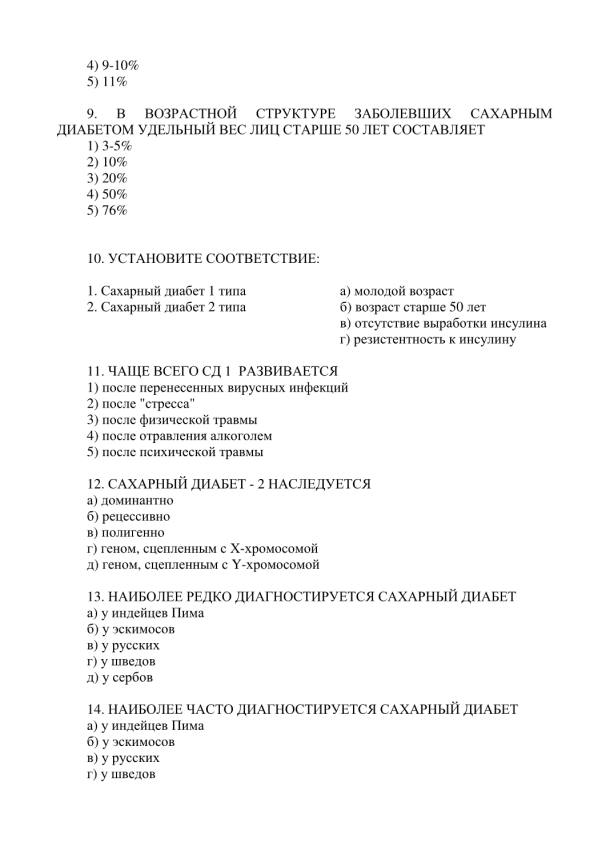 4) 9-10%
5) 11%

9. В ВОЗРАСТНОЙ СТРУКТУРЕ ЗАБОЛЕВШИХ САХАРНЫМ ДИАБЕТОМ УДЕЛЬНЫЙ ВЕС ЛИЦ СТАРШЕ 50 ЛЕТ СОСТАВЛЯЕТ
1) 3-5%
2) 10%
3) 20%
4) 50%
5) 76%

10. УСТАНОВИТЕ СООТВЕТСТВИЕ:

1. Сахарный диабет 1 типа
2. Сахарный диабет 2 типа

а) молодой возраст
б) возраст старше 50 лет
в) отсутствие выработки инсулина
г) резистентность к инсулину

11. ЧАЩЕ ВСЕГО СД 1 РАЗВИВАЕТСЯ
1) после перенесенных вирусных инфекций
2) после "стресса"
3) после физической травмы
4) после отравления алкоголем
5) после психической травмы

12. САХАРНЫЙ ДИАБЕТ - 2 НАСЛЕДУЕТСЯ
а) доминантно
б) рецессивно
в) полигенно
г) геном, сцепленным с Х-хромосомой
д) геном, сцепленным с Y-хромосомой

13. НАИБОЛЕЕ РЕДКО ДИАГНОСТИРУЕТСЯ САХАРНЫЙ ДИАБЕТ
а) у индейцев Пима
б) у эскимосов
в) у русских
г) у шведов
д) у сербов

14. НАИБОЛЕЕ ЧАСТО ДИАГНОСТИРУЕТСЯ САХАРНЫЙ ДИАБЕТ
а) у индейцев Пима
б) у эскимосов
в) у русских
г) у шведов